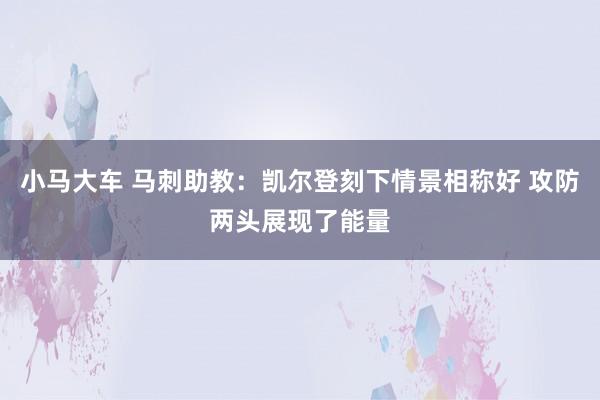 小马大车 马刺助教：凯尔登刻下情景相称好 攻防两头展现了能量